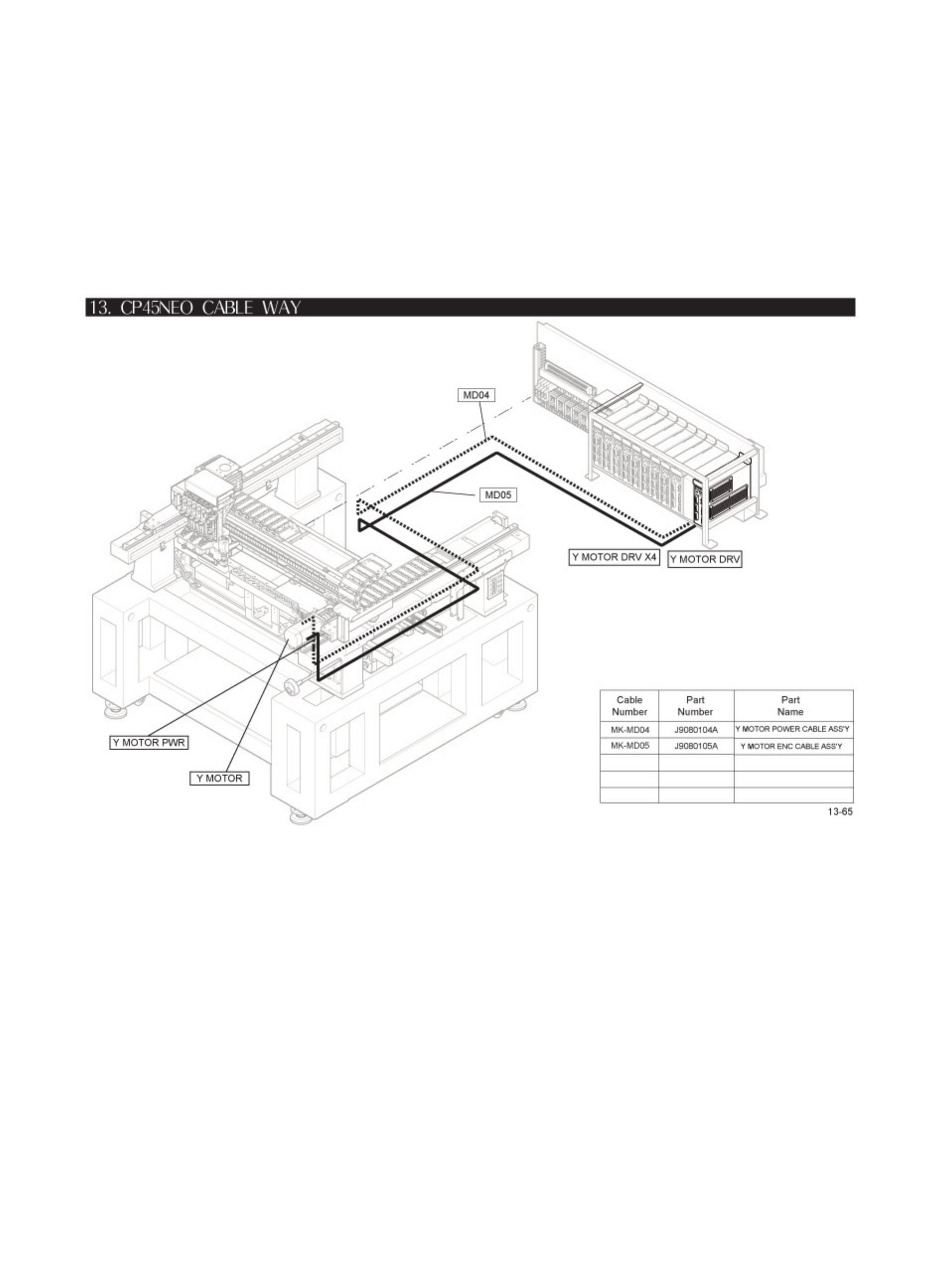 13. CP45NEO CABLE WAY

MD04

MD05

Y MOTOR DRV X4

Y MOTOR DRV

Y MOTOR PWR

Y MOTOR

| Cable Number | Part Number | Part Name |
|---|---|---|
| MK-MD04 | J9080104A | Y MOTOR POWER CABLE ASS'Y |
| MK-MD05 | J9080105A | Y MOTOR ENC CABLE ASS'Y |
| | | |
| | | |
| | | |

13-65